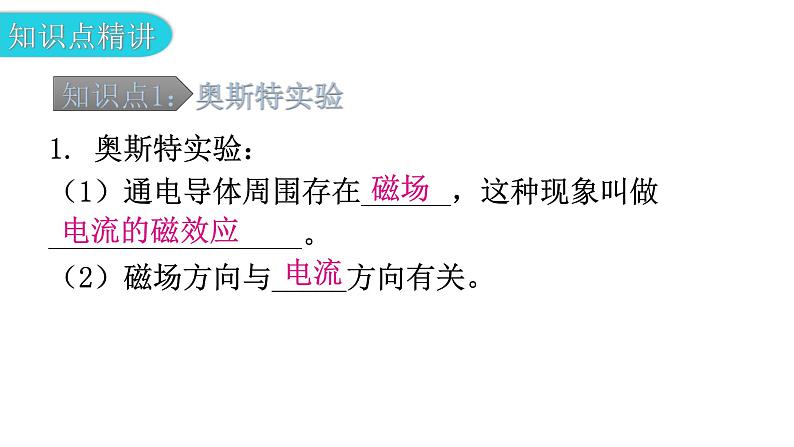 知识点精讲

知识点1：奥斯特实验

1. 奥斯特实验：

（1）通电导体周围存在磁场，这种现象叫做电流的磁效应。

（2）磁场方向与电流方向有关。